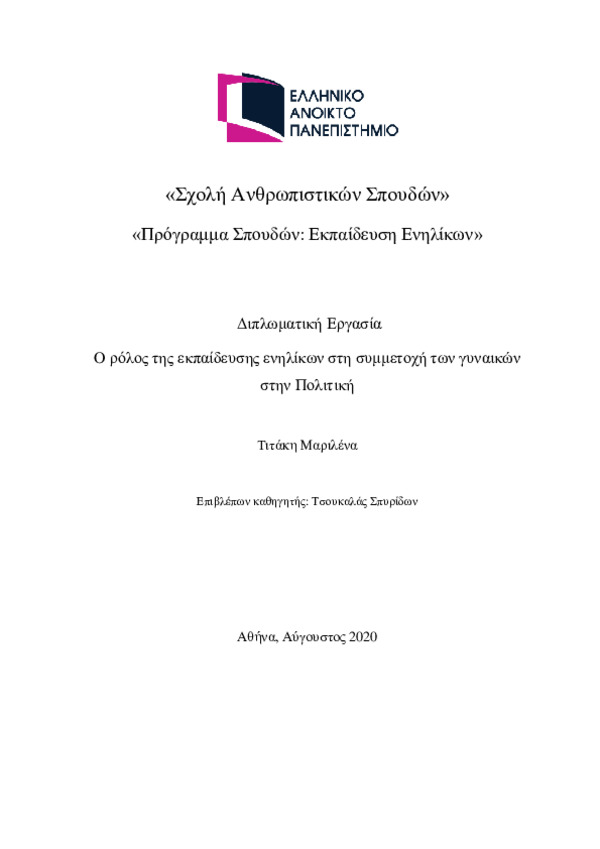 ΕΛΛΗΝΙΚΟ
ΑΝΟΙΚΤΟ
ΠΑΝΕΠΙΣΤΗΜΙΟ

«Σχολή Ανθρωπιστικών Σπουδών»

«Πρόγραμμα Σπουδών: Εκπαίδευση Ενηλίκων»

Διπλωματική Εργασία

Ο ρόλος της εκπαίδευσης ενηλίκων στη συμμετοχή των γυναικών στην Πολιτική

Τιτάκη Μαριλένα

Επιβλέπων καθηγητής: Τσουκαλάς Σπυρίδων

Αθήνα, Αύγουστος 2020